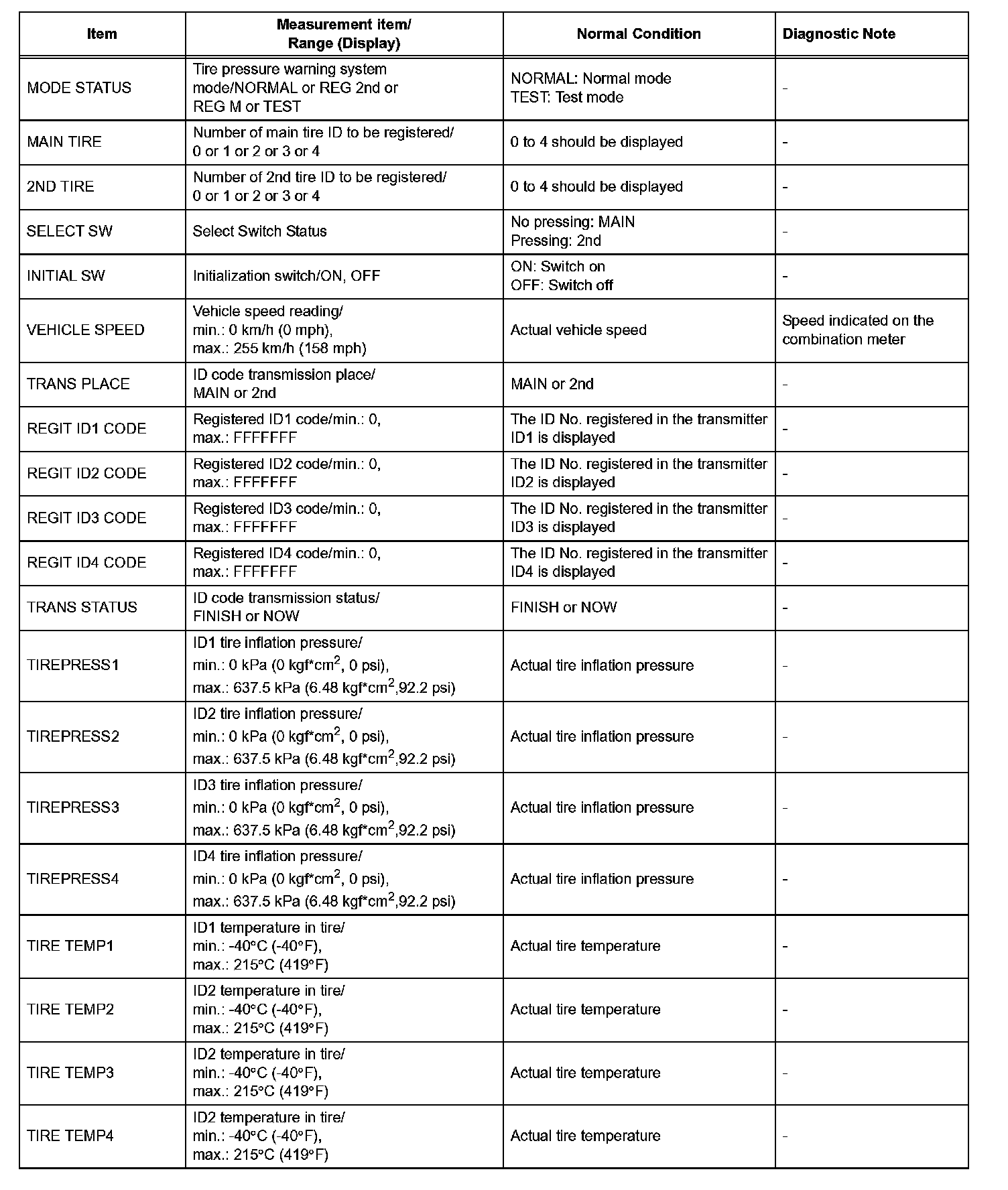 | Item | Measurement item/ Range (Display) | Normal Condition | Diagnostic Note |
|---|---|---|---|
| MODE STATUS | Tire pressure warning system mode/NORMAL or REG 2nd or REG M or TEST | NORMAL: Normal mode TEST: Test mode | - |
| MAIN TIRE | Number of main tire ID to be registered/ 0 or 1 or 2 or 3 or 4 | 0 to 4 should be displayed | - |
| 2ND TIRE | Number of 2nd tire ID to be registered/ 0 or 1 or 2 or 3 or 4 | 0 to 4 should be displayed | - |
| SELECT SW | Select Switch Status | No pressing: MAIN Pressing: 2nd | - |
| INITIAL SW | Initialization switch/ON, OFF | ON: Switch on OFF: Switch off | - |
| VEHICLE SPEED | Vehicle speed reading/ min.: 0 km/h (0 mph), max.: 255 km/h (158 mph) | Actual vehicle speed | Speed indicated on the combination meter |
| TRANS PLACE | ID code transmission place/ MAIN or 2nd | MAIN or 2nd | - |
| REGIT ID1 CODE | Registered ID1 code/min.: 0, max.: FFFFFFF | The ID No. registered in the transmitter ID1 is displayed | - |
| REGIT ID2 CODE | Registered ID2 code/min.: 0, max.: FFFFFFF | The ID No. registered in the transmitter ID2 is displayed | - |
| REGIT ID3 CODE | Registered ID3 code/min.: 0, max.: FFFFFFF | The ID No. registered in the transmitter ID3 is displayed | - |
| REGIT ID4 CODE | Registered ID4 code/min.: 0, max.: FFFFFFF | The ID No. registered in the transmitter ID4 is displayed | - |
| TRANS STATUS | ID code transmission status/ FINISH or NOW | FINISH or NOW | - |
| TIREPRESS1 | ID1 tire inflation pressure/ min.: 0 kPa (0 kgf*cm$^2$, 0 psi), max.: 637.5 kPa (6.48 kgf*cm$^2$,92.2 psi) | Actual tire inflation pressure | - |
| TIREPRESS2 | ID2 tire inflation pressure/ min.: 0 kPa (0 kgf*cm$^2$, 0 psi), max.: 637.5 kPa (6.48 kgf*cm$^2$,92.2 psi) | Actual tire inflation pressure | - |
| TIREPRESS3 | ID3 tire inflation pressure/ min.: 0 kPa (0 kgf*cm$^2$, 0 psi), max.: 637.5 kPa (6.48 kgf*cm$^2$,92.2 psi) | Actual tire inflation pressure | - |
| TIREPRESS4 | ID4 tire inflation pressure/ min.: 0 kPa (0 kgf*cm$^2$, 0 psi), max.: 637.5 kPa (6.48 kgf*cm$^2$,92.2 psi) | Actual tire inflation pressure | - |
| TIRE TEMP1 | ID1 temperature in tire/ min.: -40°C (-40°F), max.: 215°C (419°F) | Actual tire temperature | - |
| TIRE TEMP2 | ID2 temperature in tire/ min.: -40°C (-40°F), max.: 215°C (419°F) | Actual tire temperature | - |
| TIRE TEMP3 | ID2 temperature in tire/ min.: -40°C (-40°F), max.: 215°C (419°F) | Actual tire temperature | - |
| TIRE TEMP4 | ID2 temperature in tire/ min.: -40°C (-40°F), max.: 215°C (419°F) | Actual tire temperature | - |